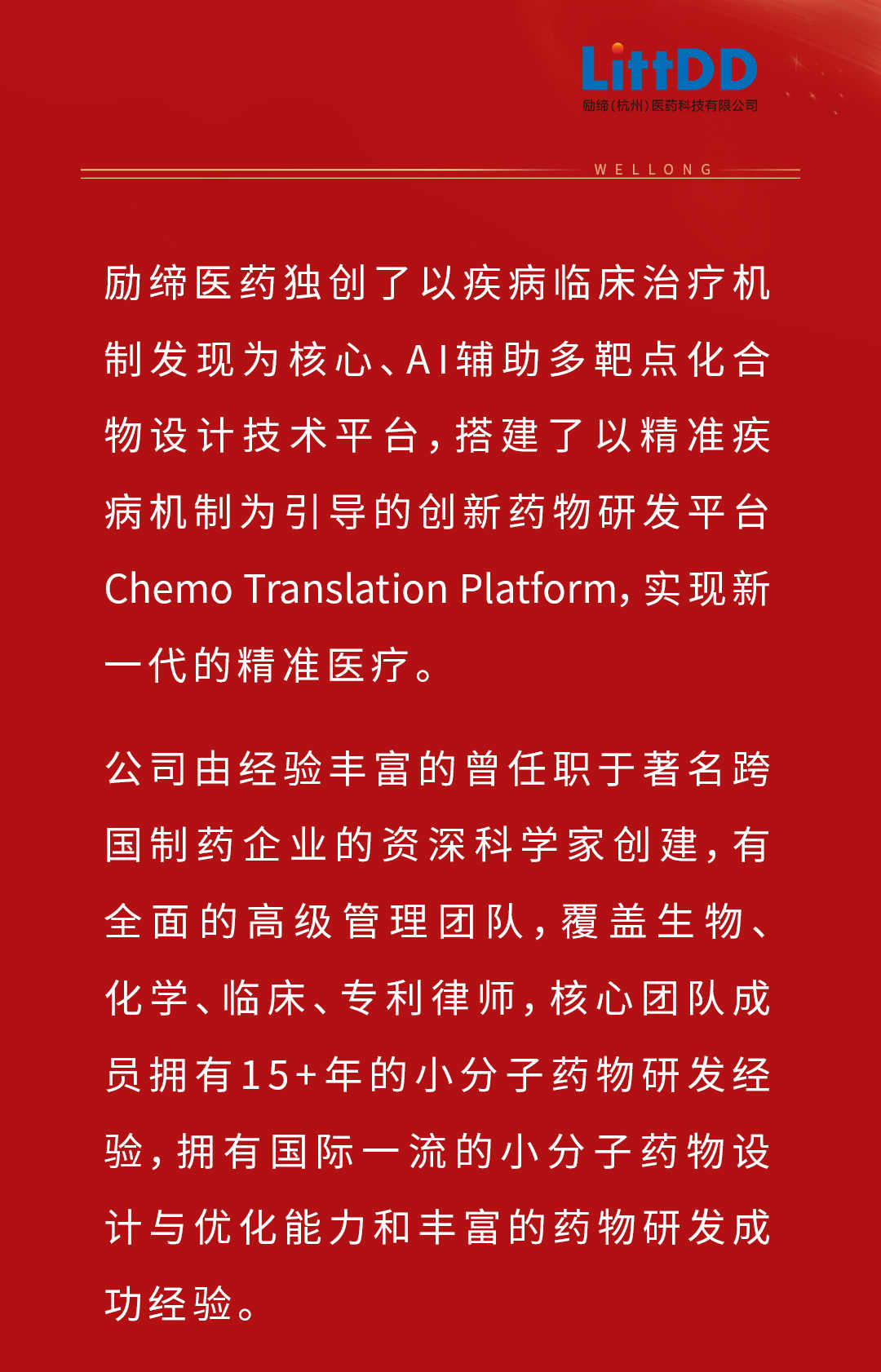 LittDD
励缔(杭州)医药科技有限公司

WELLONG

励缔医药独创了以疾病临床治疗机制发现为核心、AI辅助多靶点化合物设计技术平台，搭建了以精准疾病机制为引导的创新药物研发平台Chemo Translation Platform，实现新一代的精准医疗。

公司由经验丰富的曾任职于著名跨国制药企业的资深科学家创建，有全面的高级管理团队，覆盖生物、化学、临床、专利律师，核心团队成员拥有15+年的小分子药物研发经验，拥有国际一流的小分子药物设计与优化能力和丰富的药物研发成功经验。